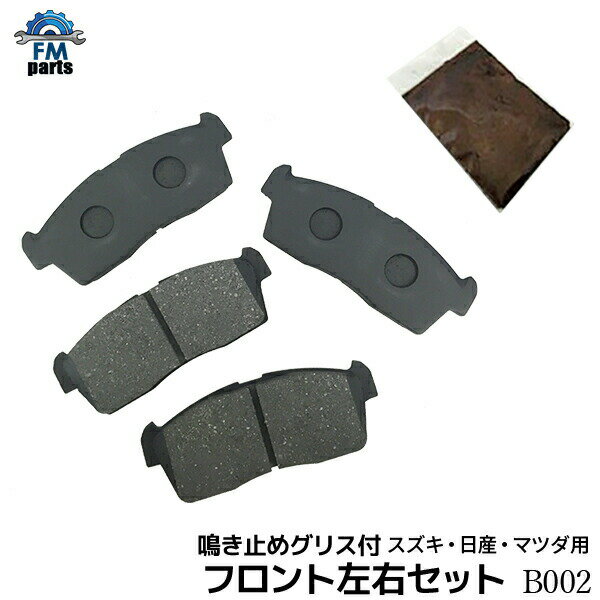 FM parts

鳴き止めグリス付 スズキ・日産・マツダ用
フロント左右セット B002